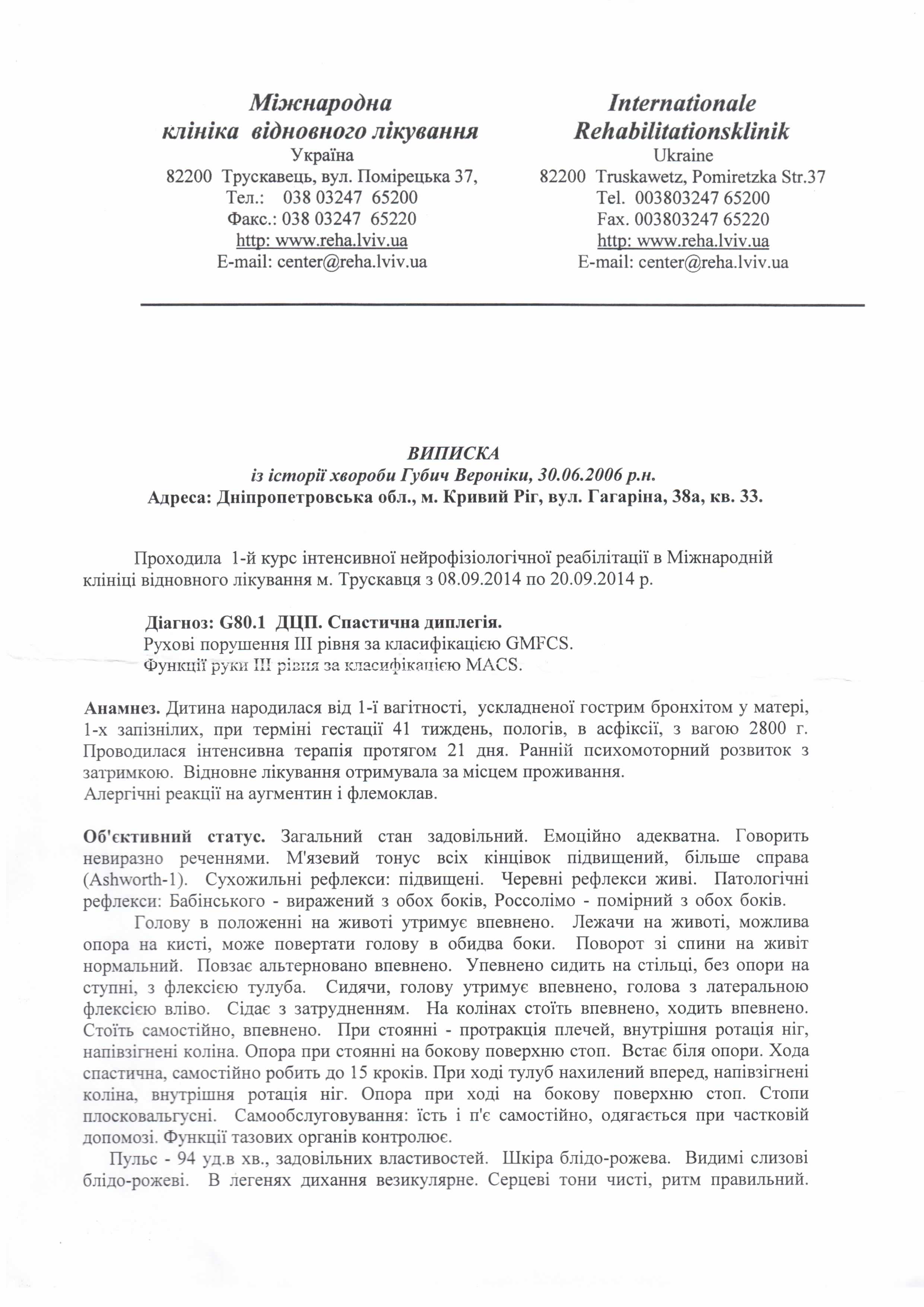 Міжнародна клініка відновного лікування
Україна
82200 Трускавець, вул. Помірецька 37,
Тел.: 038 03247 65200
Факс.: 038 03247 65220
http: www.reha.lviv.ua
E-mail: center@reha.lviv.ua

Internationale Rehabilitationsklinik
Ukraine
82200 Truskawetz, Pomiretzka Str.37
Tel. 003803247 65200
Fax. 003803247 65220
http: www.reha.lviv.ua
E-mail: center@reha.lviv.ua

ВИПИСКА
із історії хвороби Губич Вероніки, 30.06.2006 р.н.
Адреса: Дніпропетровська обл., м. Кривий Ріг, вул. Гагаріна, 38а, кв. 33.

Проходила 1-й курс інтенсивної нейрофізіологічної реабілітації в Міжнародній клініці відновного лікування м. Трускавця з 08.09.2014 по 20.09.2014 р.

Діагноз: G80.1 ДЦП. Спастична диплегія.
Рухові порушення III рівня за класифікацією GMFCS.
Функції руки III рівня за класифікацією MACS.

Анамнез. Дитина народилася від 1-ї вагітності, ускладненої гострим бронхітом у матері, 1-х запізнілих, при терміні гестації 41 тиждень, пологів, в асфіксії, з вагою 2800 г. Проводилася інтенсивна терапія протягом 21 дня. Ранній психомоторний розвиток з затримкою. Відновне лікування отримувала за місцем проживання.
Алергічні реакції на аугментин і флемоклав.

Об'єктивний статус. Загальний стан задовільний. Емоційно адекватна. Говорить невиразно реченнями. М'язевий тонус всіх кінцівок підвищений, більше справа (Ashworth-1). Сухожильні рефлекси: підвищені. Черевні рефлекси живі. Патологічні рефлекси: Бабінського - виражений з обох боків, Россолімо - помірний з обох боків.
Голову в положенні на животі утримує впевнено. Лежачи на животі, можлива опора на кисті, може повертати голову в обидва боки. Поворот зі спини на живіт нормальний. Повзає альтерновано впевнено. Упевнено сидить на стільці, без опори на ступні, з флексією тулуба. Сидячи, голову утримує впевнено, голова з латеральною флексією вліво. Сідає з затрудненням. На колінах стоїть впевнено, ходить впевнено. Стоїть самостійно, впевнено. При стоянні - протракція плечей, внутрішня ротація ніг, напівзігнені коліна. Опора при стоянні на бокову поверхню стоп. Встає біля опори. Хода спастична, самостійно робить до 15 кроків. При ході тулуб нахилений вперед, напівзігнені коліна, внутрішня ротація ніг. Опора при ході на бокову поверхню стоп. Стопи плосковальгусні. Самообслуговування: їсть і п'є самостійно, одягається при частковій допомозі. Функції тазових органів контролює.
Пульс - 94 уд.в хв., задовільних властивостей. Шкіра блідо-рожева. Видимі слизові блідо-рожеві. В легенях дихання везикулярне. Серцеві тони чисті, ритм правильний.